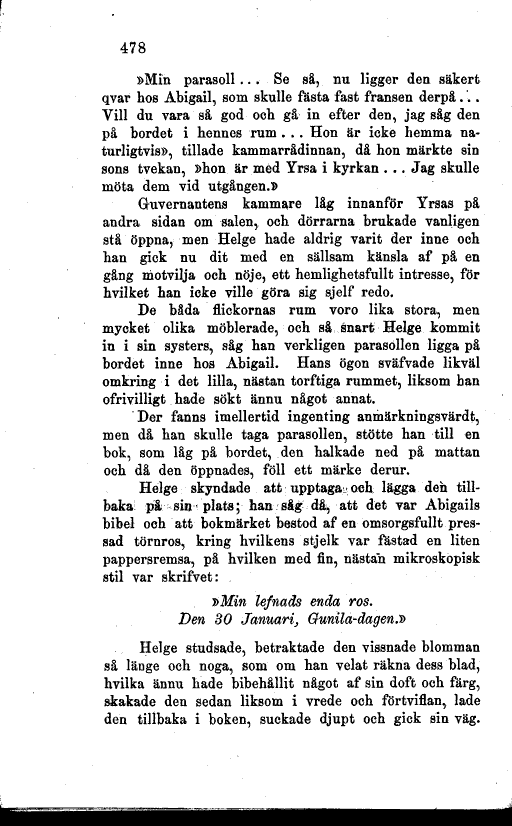 478

»Min parasoll... Se så, nu ligger den säkert qvar hos Abigail, som skulle fästa fast fransen derpå... Vill du vara så god och gå in efter den, jag såg den på bordet i hennes rum... Hon är icke hemma naturligtvis», tillade kammarrådinnan, då hon märkte sin sons tvekan, »hon är med Yrsa i kyrkan... Jag skulle möta dem vid utgången.»

Guvernantens kammare låg innanför Yrsas på andra sidan om salen, och dörrarna brukade vanligen stå öppna, men Helge hade aldrig varit der inne och han gick nu dit med en sällsam känsla af på en gång motvilja och nöje, ett hemlighetsfullt intresse, för hvilket han icke ville göra sig sjelf redo.

De båda flickornas rum voro lika stora, men mycket olika möblerade, och så snart Helge kommit in i sin systers, såg han verkligen parasollen ligga på bordet inne hos Abigail. Hans ögon sväfvade likväl omkring i det lilla, nästan torftiga rummet, liksom han ofrivilligt hade sökt ännu något annat.

Der fanns imellertid ingenting anmärkningsvärdt, men då han skulle taga parasollen, stötte han till en bok, som låg på bordet, den halkade ned på mattan och då den öppnades, föll ett märke derur.

Helge skyndade att upptaga och lägga den tillbaka på sin plats; han såg då, att det var Abigails bibel och att bokmärket bestod af en omsorgsfullt pressad törnros, kring hvilkens stjelk var fästad en liten pappersremsa, på hvilken med fin, nästan mikroskopisk stil var skrifvet:

»Min lefnads enda ros.
Den 30 Januari, Gunila-dagen.»

Helge studsade, betraktade den vissnade blomman så länge och noga, som om han velat räkna dess blad, hvilka ännu hade bibehållit något af sin doft och färg, skakade den sedan liksom i vrede och förtviflan, lade den tillbaka i boken, suckade djupt och gick sin väg.